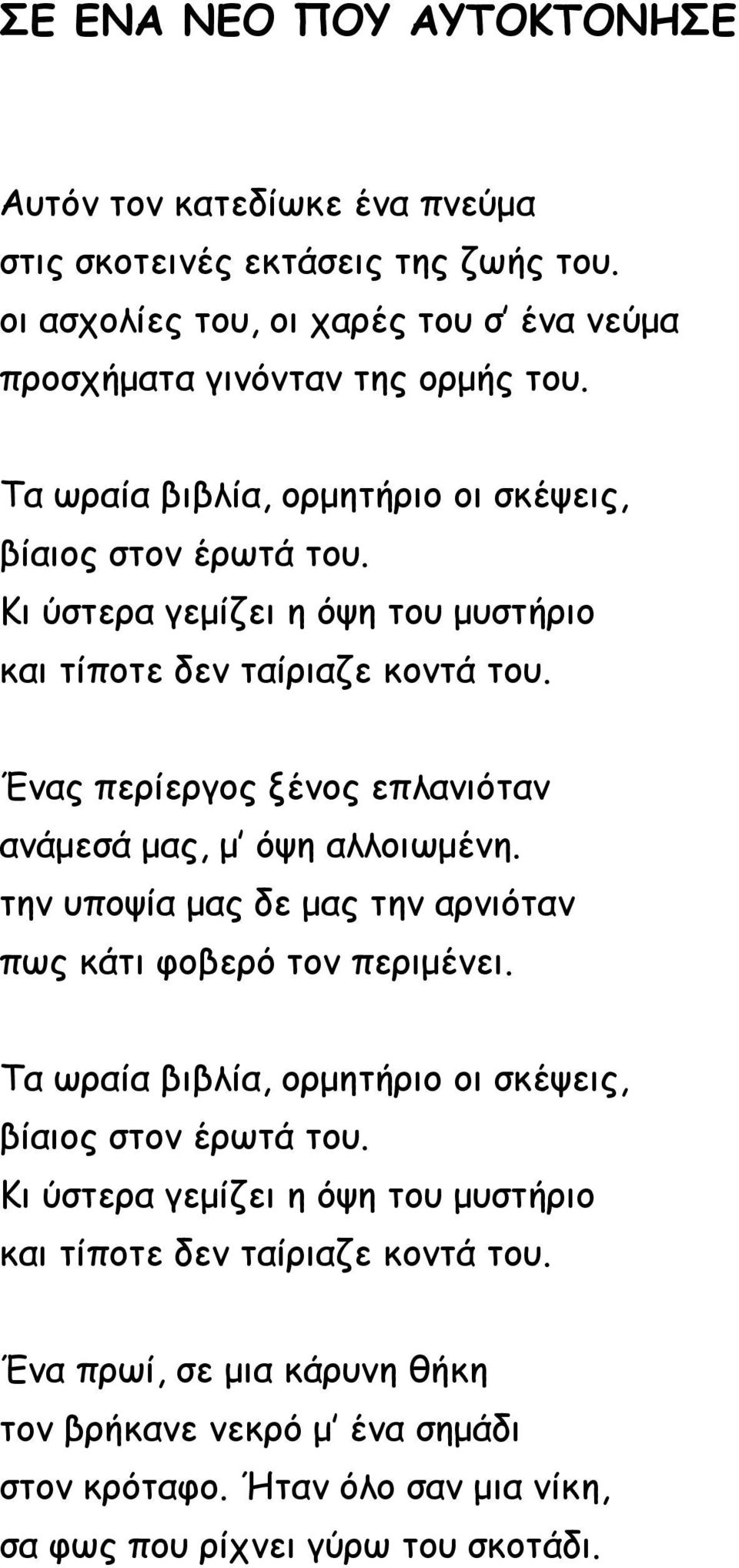 ΣΕ ΕΝΑ ΝΕΟ ΠΟΥ ΑΥΤΟΚΤΟΝΗΣΕ

Αυτόν τον κατεδίωκε ένα πνεύμα
στις σκοτεινές εκτάσεις της ζωής του.
οι ασχολίες του, οι χαρές του σ' ένα νεύμα
προσχήματα γινόνταν της ορμής του.

Τα ωραία βιβλία, ορμητήριο οι σκέψεις,
βίαιος στον έρωτά του.
Κι ύστερα γεμίζει η όψη του μυστήριο
και τίποτε δεν ταίριαζε κοντά του.

Ένας περίεργος ξένος επλανιόταν
ανάμεσά μας, μ' όψη αλλοιωμένη.
την υποψία μας δε μας την αρνιόταν
πως κάτι φοβερό τον περιμένει.

Τα ωραία βιβλία, ορμητήριο οι σκέψεις,
βίαιος στον έρωτά του.
Κι ύστερα γεμίζει η όψη του μυστήριο
και τίποτε δεν ταίριαζε κοντά του.

Ένα πρωί, σε μια κάρυνη θήκη
τον βρήκανε νεκρό μ' ένα σημάδι
στον κρόταφο. Ήταν όλο σαν μια νίκη,
σα φως που ρίχνει γύρω του σκοτάδι.